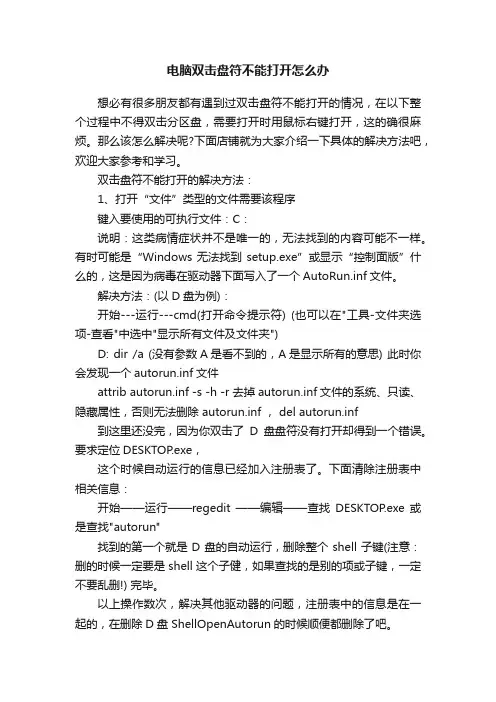 电脑双击盘符不能打开怎么办

想必有很多朋友都有遇到过双击盘符不能打开的情况，在以下整个过程中不得双击分区盘，需要打开时用鼠标右键打开，这的确很麻烦。那么该怎么解决呢?下面店铺就为大家介绍一下具体的解决方法吧，欢迎大家参考和学习。

双击盘符不能打开的解决方法：

1、打开“文件”类型的文件需要该程序

键入要使用的可执行文件：C：

说明：这类病情症状并不是唯一的，无法找到的内容可能不一样。有时可能是“Windows 无法找到 setup.exe”或显示“控制面版”什么的，这是因为病毒在驱动器下面写入了一个 AutoRun.inf 文件。

解决方法：(以 D 盘为例)：

开始---运行---cmd(打开命令提示符) (也可以在"工具-文件夹选项-查看"中选中"显示所有文件及文件夹")

D: dir /a (没有参数 A 是看不到的，A 是显示所有的意思) 此时你会发现一个 autorun.inf 文件

attrib autorun.inf -s -h -r 去掉 autorun.inf 文件的系统、只读、隐藏属性，否则无法删除 autorun.inf ， del autorun.inf

到这里还没完，因为你双击了 D 盘盘符没有打开却得到一个错误。要求定位 DESKTOP.exe，

这个时候自动运行的信息已经加入注册表了。下面清除注册表中相关信息：

开始——运行——regedit ——编辑——查找 DESKTOP.exe 或是查找"autorun"

找到的第一个就是 D 盘的自动运行，删除整个 shell 子键(注意：删的时候一定要是 shell 这个子健，如果查找的是别的项或子键，一定不要乱删!) 完毕。

以上操作数次，解决其他驱动器的问题，注册表中的信息是在一起的，在删除 D 盘 ShellOpenAutorun 的时候顺便都删除了吧。